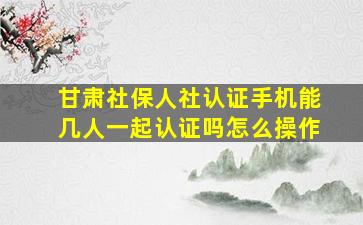 甘肃社保人社认证手机能几人一起认证吗怎么操作